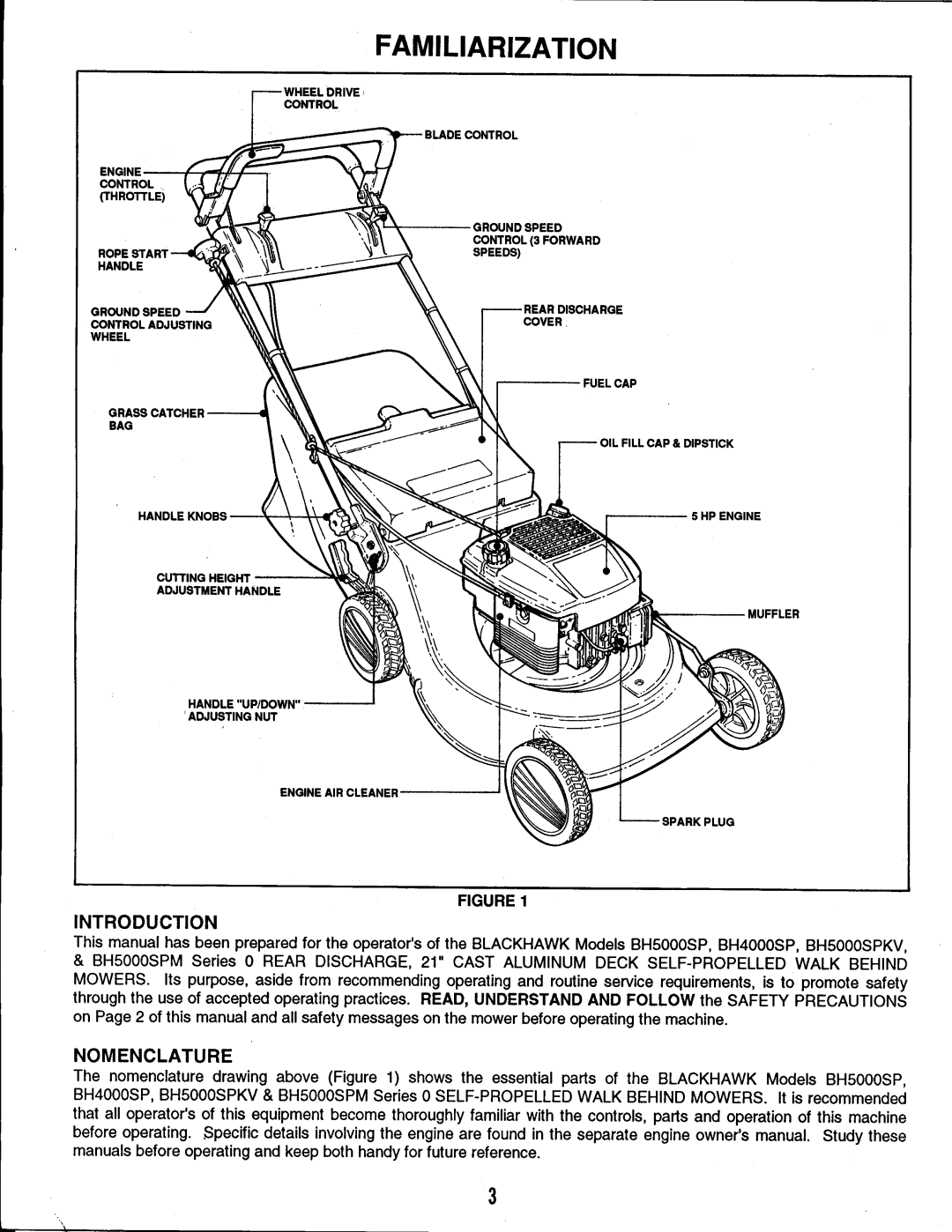 FAMILIARIZATION

WHEEL DRIVE CONTROL

BLADE CONTROL

ENGINE CONTROL (THROTTLE)

GROUND SPEED CONTROL (3 FORWARD SPEEDS)

ROPE START HANDLE

GROUND SPEED CONTROL ADJUSTING WHEEL

REAR DISCHARGE COVER

FUEL CAP

GRASS CATCHER BAG

OIL FILL CAP & DIPSTICK

HANDLE KNOBS

5 HP ENGINE

CUTTING HEIGHT ADJUSTMENT HANDLE

MUFFLER

HANDLE "UP/DOWN" ADJUSTING NUT

ENGINE AIR CLEANER

SPARK PLUG

FIGURE 1

INTRODUCTION

This manual has been prepared for the operator's of the BLACKHAWK Models BH5000SP, BH4000SP, BH5000SPKV, & BH5000SPM Series 0 REAR DISCHARGE, 21" CAST ALUMINUM DECK SELF-PROPELLED WALK BEHIND MOWERS. Its purpose, aside from recommending operating and routine service requirements, is to promote safety through the use of accepted operating practices. READ, UNDERSTAND AND FOLLOW the SAFETY PRECAUTIONS on Page 2 of this manual and all safety messages on the mower before operating the machine.

NOMENCLATURE

The nomenclature drawing above (Figure 1) shows the essential parts of the BLACKHAWK Models BH5000SP, BH4000SP, BH5000SPKV & BH5000SPM Series 0 SELF-PROPELLED WALK BEHIND MOWERS. It is recommended that all operator's of this equipment become thoroughly familiar with the controls, parts and operation of this machine before operating. Specific details involving the engine are found in the separate engine owner's manual. Study these manuals before operating and keep both handy for future reference.

3